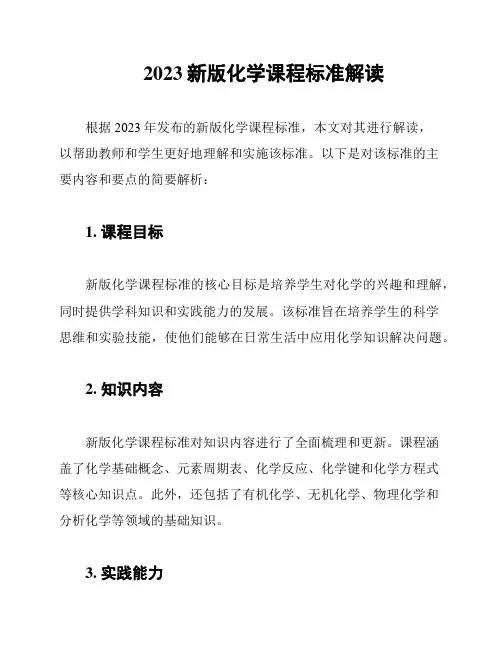 2023 新版化学课程标准解读

根据 2023 年发布的新版化学课程标准，本文对其进行解读，以帮助教师和学生更好地理解和实施该标准。以下是对该标准的主要内容和要点的简要解析：

1. 课程目标

新版化学课程标准的核心目标是培养学生对化学的兴趣和理解，同时提供学科知识和实践能力的发展。该标准旨在培养学生的科学思维和实验技能，使他们能够在日常生活中应用化学知识解决问题。

2. 知识内容

新版化学课程标准对知识内容进行了全面梳理和更新。课程涵盖了化学基础概念、元素周期表、化学反应、化学键和化学方程式等核心知识点。此外，还包括了有机化学、无机化学、物理化学和分析化学等领域的基础知识。

3. 实践能力